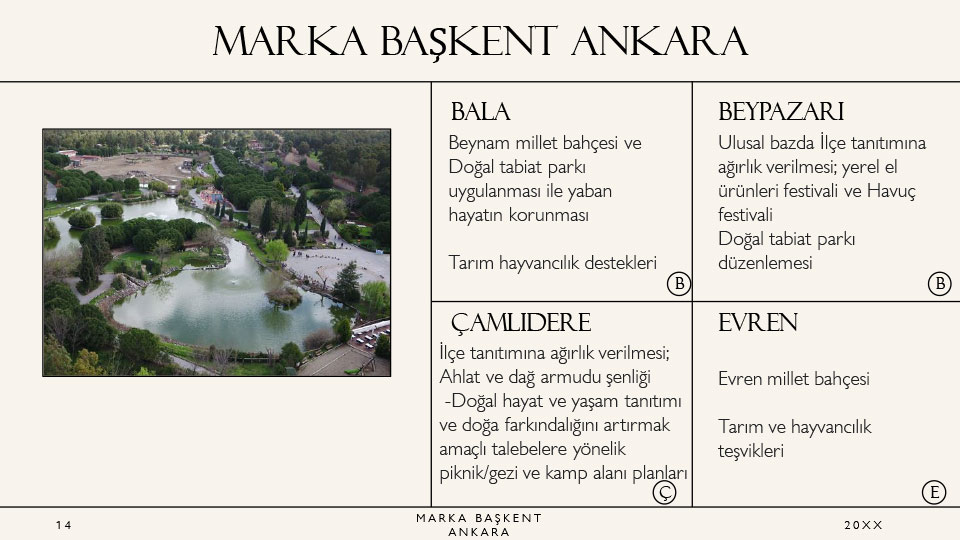 MARKA BAŞKENT ANKARA

BALA

Beynam millet bahçesi ve Doğal tabiat parkı uygulanması ile yaban hayatın korunması

Tarım hayvancılık destekleri

B

BEYPAZARI

Ulusal bazda İlçe tanıtımına ağırlık verilmesi; yerel el ürünleri festivali ve Havuç festivali
Doğal tabiat parkı düzenlemesi

B

ÇAMLIDERE

İlçe tanıtımına ağırlık verilmesi; Ahlat ve dağ armudu şenliği
-Doğal hayat ve yaşam tanıtımı ve doğa farkındalığını artırmak amaçlı talebelere yönelik piknik/gezi ve kamp alanı planları

Ç

EVREN

Evren millet bahçesi

Tarım ve hayvancılık teşvikleri

E

14

MARKA BAŞKENT ANKARA

20XX